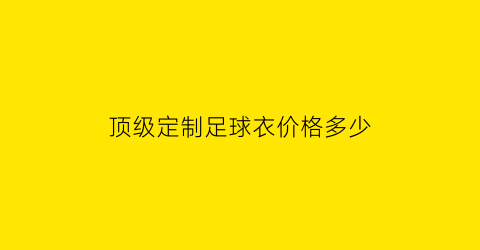 顶级定制足球衣价格多少